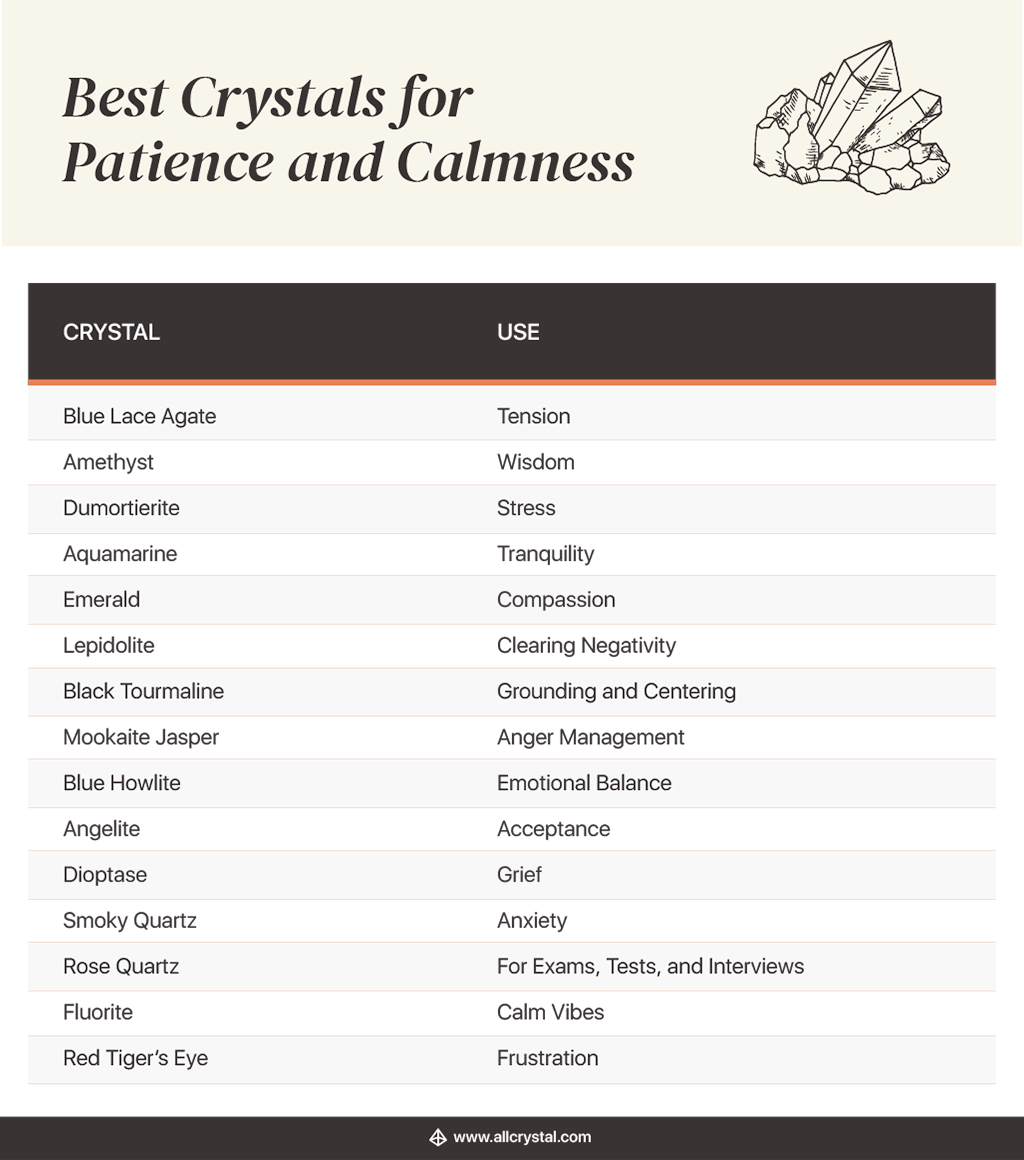 Best Crystals for Patience and Calmness

| CRYSTAL | USE |
|---|---|
| Blue Lace Agate | Tension |
| Amethyst | Wisdom |
| Dumortierite | Stress |
| Aquamarine | Tranquility |
| Emerald | Compassion |
| Lepidolite | Clearing Negativity |
| Black Tourmaline | Grounding and Centering |
| Mookaite Jasper | Anger Management |
| Blue Howlite | Emotional Balance |
| Angelite | Acceptance |
| Dioptase | Grief |
| Smoky Quartz | Anxiety |
| Rose Quartz | For Exams, Tests, and Interviews |
| Fluorite | Calm Vibes |
| Red Tiger's Eye | Frustration |

www.allcrystal.com